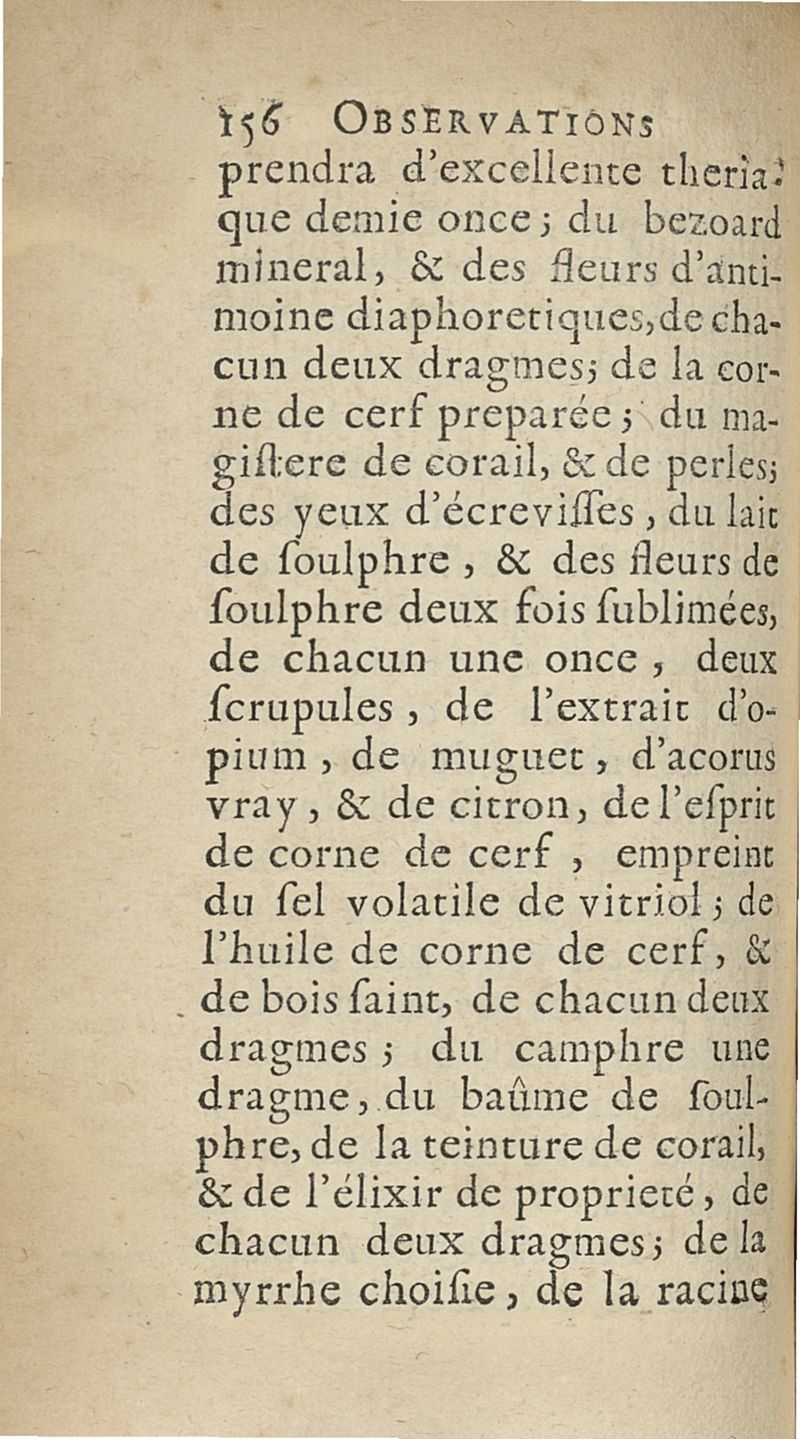 156 OBSERVATIONS

prendra d'excellente theriaque demie once; du bezoard mineral, & des fleurs d'antimoine diaphoretiques, de chacun deux dragmes; de la corne de cerf preparée; du magiſtere de corail, & de perles; des yeux d'écreviſſes, du lait de ſoulphre, & des fleurs de ſoulphre deux fois ſublimées, de chacun une once, deux ſcrupules, de l'extrait d'opium, de muguet, d'acorus vray, & de citron, de l'eſprit de corne de cerf, empreint du ſel volatile de vitriol; de l'huile de corne de cerf, & de bois ſaint, de chacun deux dragmes; du camphre une dragme, du baûme de ſoulphre, de la teinture de corail, & de l'élixir de proprieté, de chacun deux dragmes; de la myrrhe choiſie, de la racine